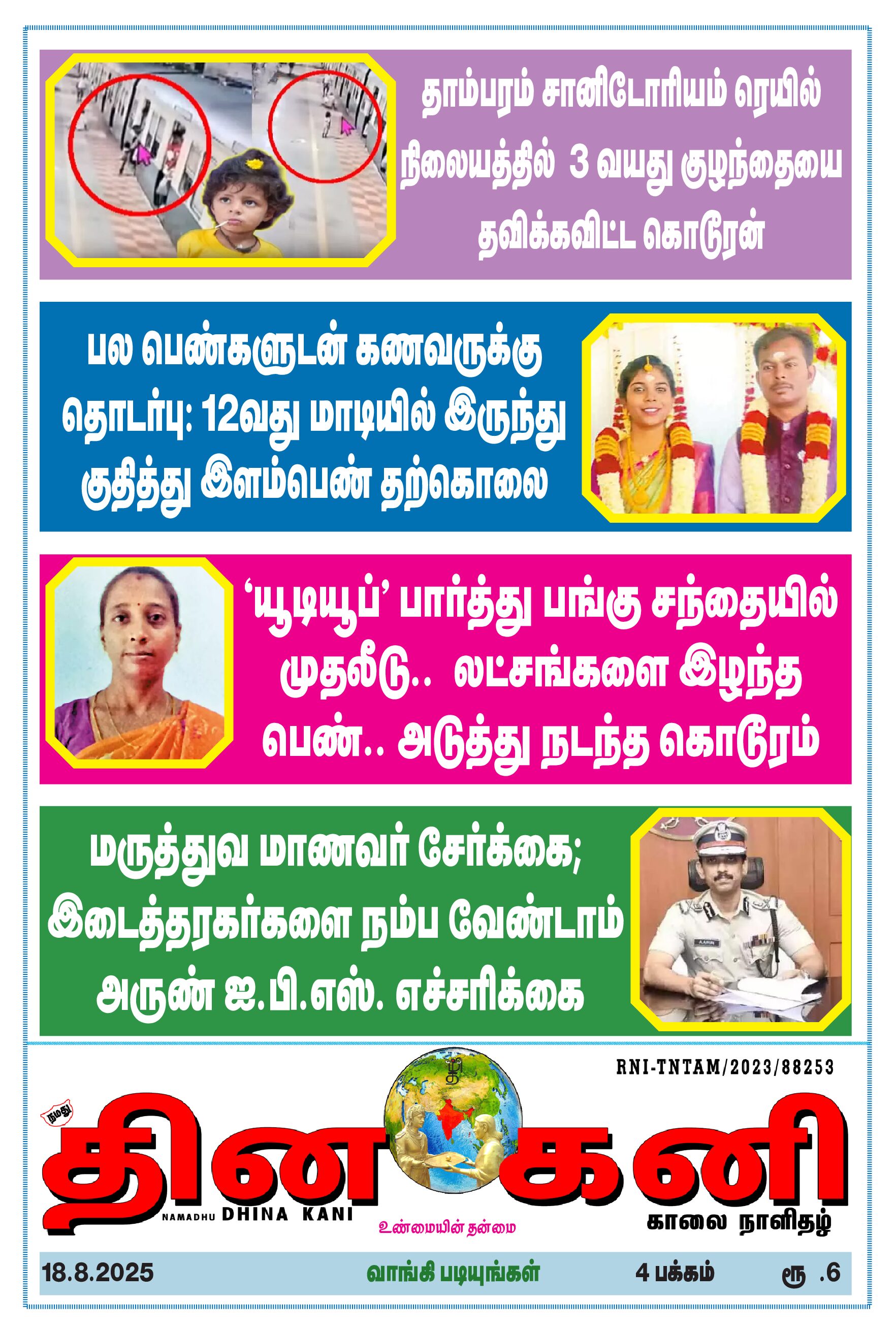 தாம்பரம் சானிடோரியம் ரெயில் நிலையத்தில் 3 வயது குழந்தையை தவிக்கவிட்ட கொடூரன்

பல பெண்களுடன் கணவருக்கு தொடர்பு: 12வது மாடியில் இருந்து குதித்து இளம்பெண் தற்கொலை

'யூடியூப்' பார்த்து பங்கு சந்தையில் முதலீடு.. லட்சங்களை இழந்த பெண்.. அடுத்து நடந்த கொடூரம்

மருத்துவ மாணவர் சேர்க்கை; இடைத்தரகர்களை நம்ப வேண்டாம் அருண் ஐ.பி.எஸ். எச்சரிக்கை

RNI-TNTAM/2023/88253

நமது

தின கனி

NAMADHU DHINA KANI

உண்மையின் தன்மை

காலை நாளிதழ்

18.8.2025

வாங்கி படியுங்கள்

4 பக்கம்

ரூ .6